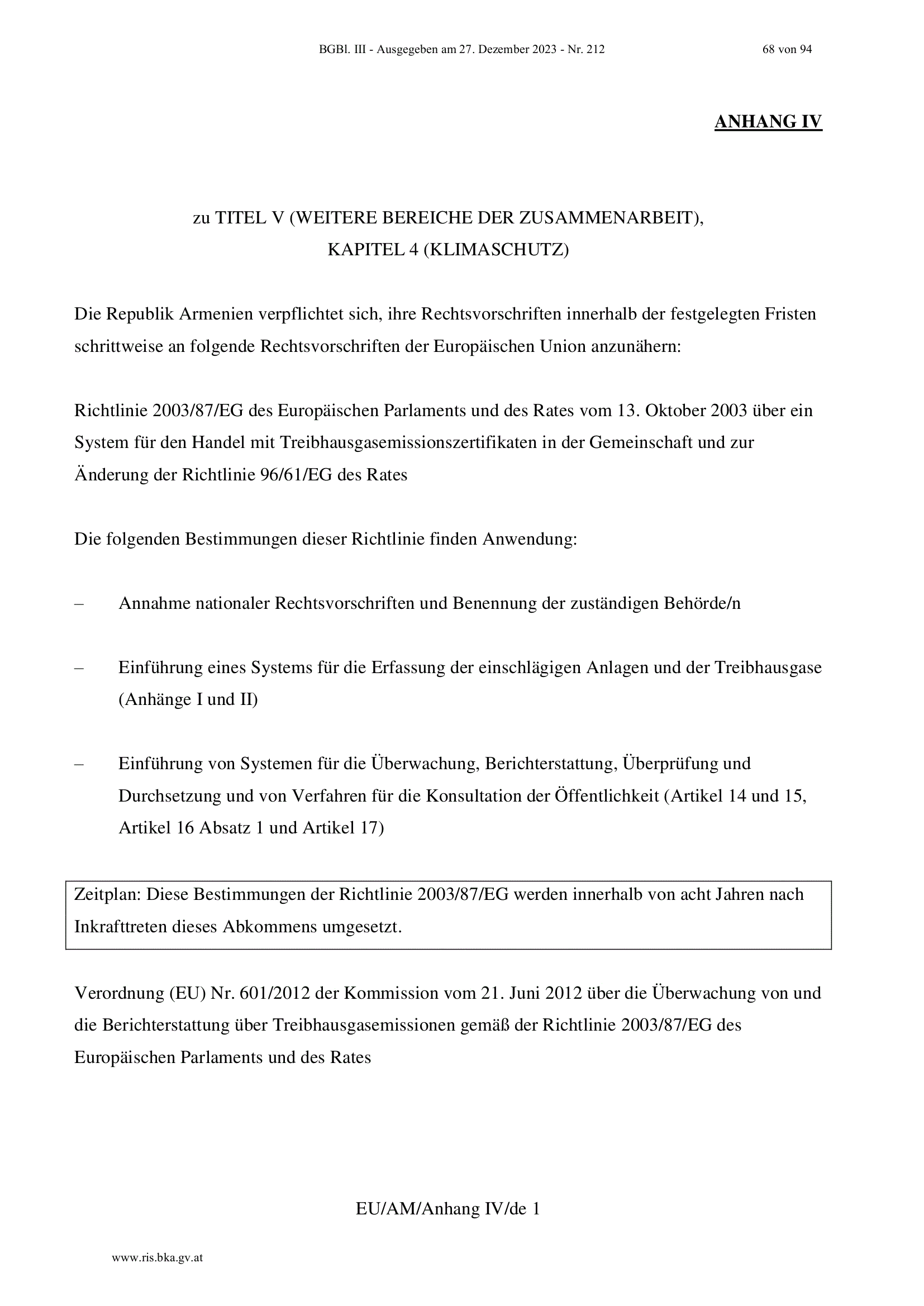 BGBl. III - Ausgegeben am 27. Dezember 2023 - Nr. 212 68 von 94

ANHANG IV

zu TITEL V (WEITERE BEREICHE DER ZUSAMMENARBEIT),
KAPITEL 4 (KLIMASCHUTZ)

Die Republik Armenien verpflichtet sich, ihre Rechtsvorschriften innerhalb der festgelegten Fristen schrittweise an folgende Rechtsvorschriften der Europäischen Union anzunähern:

Richtlinie 2003/87/EG des Europäischen Parlaments und des Rates vom 13. Oktober 2003 über ein System für den Handel mit Treibhausgasemissionszertifikaten in der Gemeinschaft und zur Änderung der Richtlinie 96/61/EG des Rates

Die folgenden Bestimmungen dieser Richtlinie finden Anwendung:

– Annahme nationaler Rechtsvorschriften und Benennung der zuständigen Behörde/n

– Einführung eines Systems für die Erfassung der einschlägigen Anlagen und der Treibhausgase (Anhänge I und II)

– Einführung von Systemen für die Überwachung, Berichterstattung, Überprüfung und Durchsetzung und von Verfahren für die Konsultation der Öffentlichkeit (Artikel 14 und 15, Artikel 16 Absatz 1 und Artikel 17)

Zeitplan: Diese Bestimmungen der Richtlinie 2003/87/EG werden innerhalb von acht Jahren nach Inkrafttreten dieses Abkommens umgesetzt.

Verordnung (EU) Nr. 601/2012 der Kommission vom 21. Juni 2012 über die Überwachung von und die Berichterstattung über Treibhausgasemissionen gemäß der Richtlinie 2003/87/EG des Europäischen Parlaments und des Rates

EU/AM/Anhang IV/de 1

www.ris.bka.gv.at